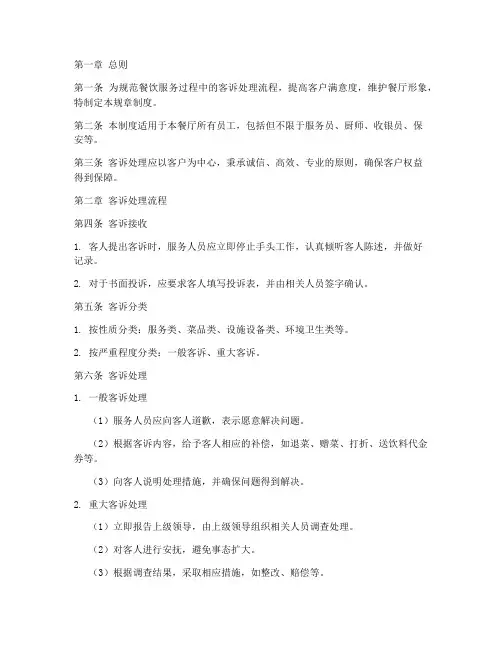 第一章 总则

第一条 为规范餐饮服务过程中的客诉处理流程，提高客户满意度，维护餐厅形象，特制定本规章制度。

第二条 本制度适用于本餐厅所有员工，包括但不限于服务员、厨师、收银员、保安等。

第三条 客诉处理应以客户为中心，秉承诚信、高效、专业的原则，确保客户权益得到保障。

第二章 客诉处理流程

第四条 客诉接收

1. 客人提出客诉时，服务人员应立即停止手头工作，认真倾听客人陈述，并做好记录。

2. 对于书面投诉，应要求客人填写投诉表，并由相关人员签字确认。

第五条 客诉分类

1. 按性质分类：服务类、菜品类、设施设备类、环境卫生类等。

2. 按严重程度分类：一般客诉、重大客诉。

第六条 客诉处理

1. 一般客诉处理

（1）服务人员应向客人道歉，表示愿意解决问题。

（2）根据客诉内容，给予客人相应的补偿，如退菜、赠菜、打折、送饮料代金券等。

（3）向客人说明处理措施，并确保问题得到解决。

2. 重大客诉处理

（1）立即报告上级领导，由上级领导组织相关人员调查处理。

（2）对客人进行安抚，避免事态扩大。

（3）根据调查结果，采取相应措施，如整改、赔偿等。